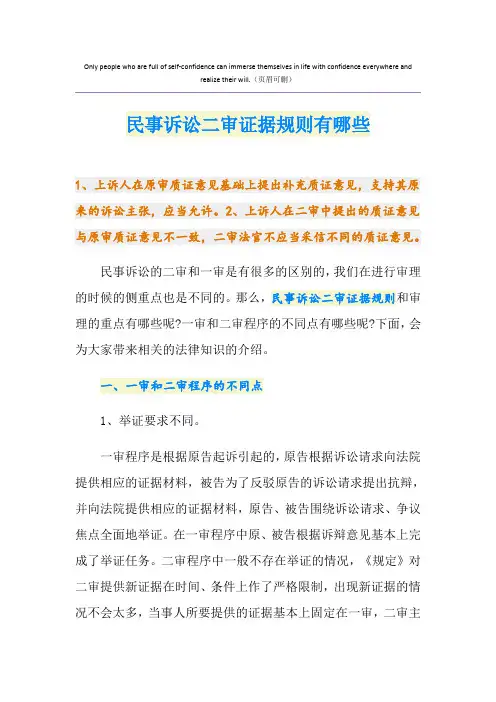 Only people who are full of self-confidence can immerse themselves in life with confidence everywhere and realize their will.（页眉可删）

民事诉讼二审证据规则有哪些

1、上诉人在原审质证意见基础上提出补充质证意见，支持其原来的诉讼主张，应当允许。2、上诉人在二审中提出的质证意见与原审质证意见不一致，二审法官不应当采信不同的质证意见。

民事诉讼的二审和一审是有很多的区别的，我们在进行审理的时候的侧重点也是不同的。那么，民事诉讼二审证据规则和审理的重点有哪些呢?一审和二审程序的不同点有哪些呢?下面，会为大家带来相关的法律知识的介绍。

一、一审和二审程序的不同点

1、举证要求不同。

一审程序是根据原告起诉引起的，原告根据诉讼请求向法院提供相应的证据材料，被告为了反驳原告的诉讼请求提出抗辩，并向法院提供相应的证据材料，原告、被告围绕诉讼请求、争议焦点全面地举证。在一审程序中原、被告根据诉辩意见基本上完成了举证任务。二审程序中一般不存在举证的情况，《规定》对二审提供新证据在时间、条件上作了严格限制，出现新证据的情况不会太多，当事人所要提供的证据基本上固定在一审，二审主